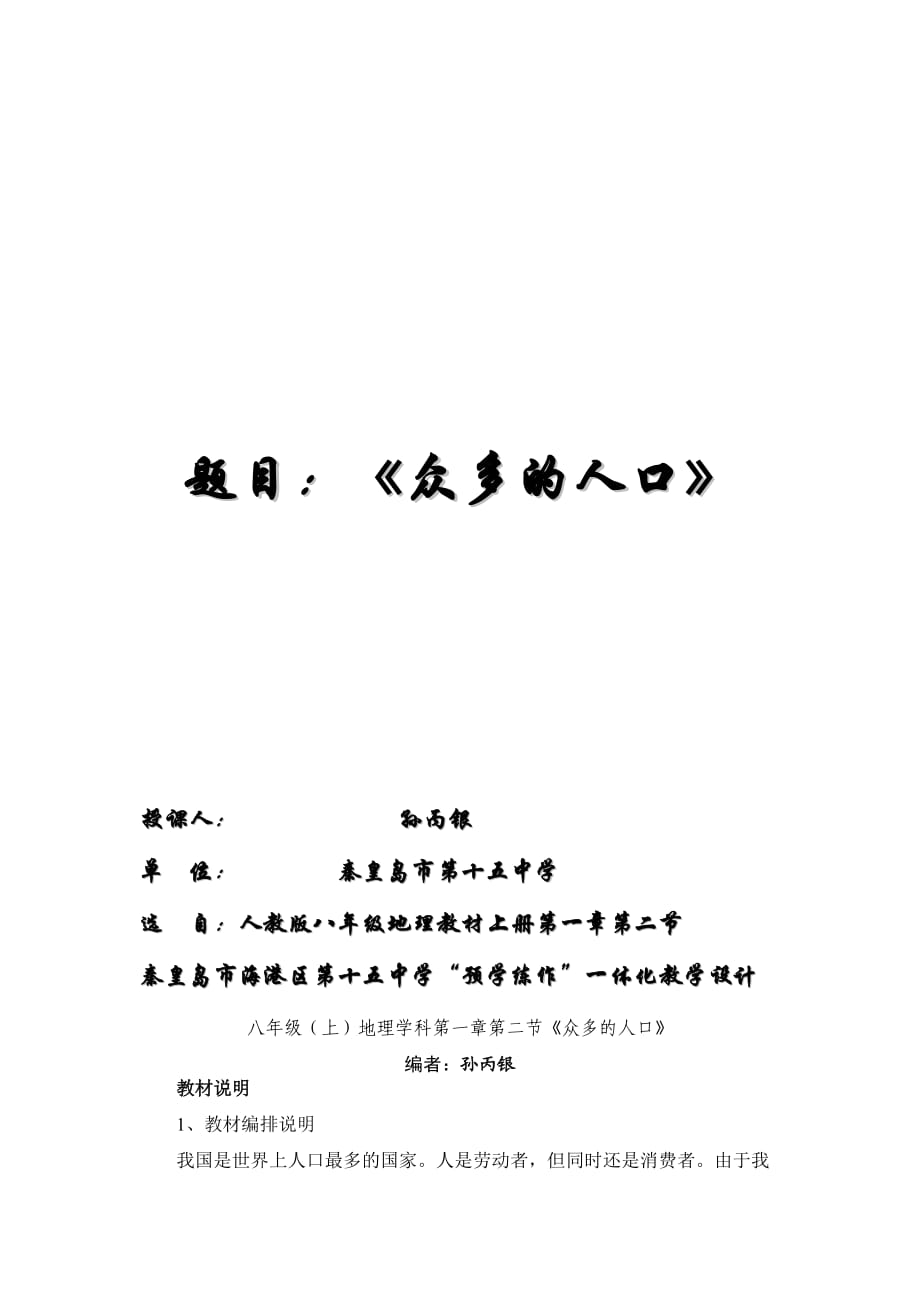 题目：《众多的人口》

授课人：　　孙丙银

单　位：　　秦皇岛市第十五中学

选　自：人教版八年级地理教材上册第一章第二节

秦皇岛市海港区第十五中学“预学练作”一体化教学设计

八年级（上）地理学科第一章第二节《众多的人口》

编者：孙丙银

教材说明

1、教材编排说明

我国是世界上人口最多的国家。人是劳动者，但同时还是消费者。由于我